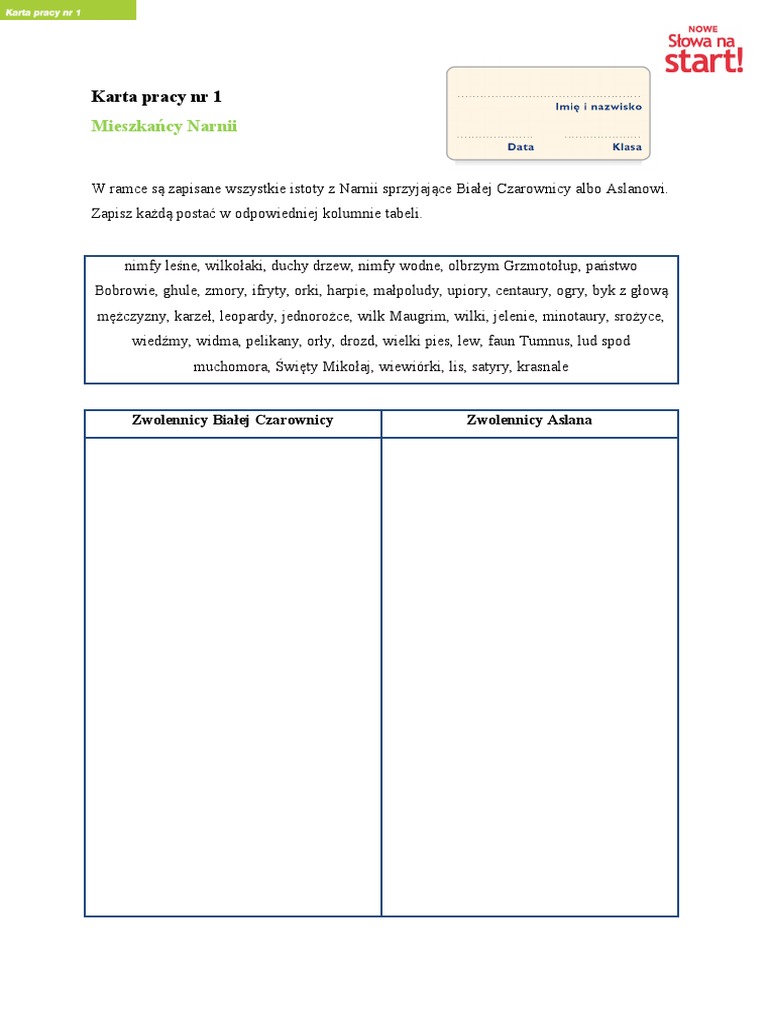 Karta pracy nr 1

NOWE
Słowa na
start!

Karta pracy nr 1

Mieszkańcy Narnii

Imię i nazwisko

Data

Klasa

W ramce są zapisane wszystkie istoty z Narnii sprzyjające Białej Czarownicy albo Aslanowi. Zapisz każdą postać w odpowiedniej kolumnie tabeli.

nimfy leśne, wilkołaki, duchy drzew, nimfy wodne, olbrzym Grzmotołup, państwo Bobrowie, ghule, zmory, ifryty, orki, harpie, małpoludy, upiory, centaury, ogry, byk z głową mężczyzny, karzeł, leopardy, jednorożce, wilk Maugrim, wilki, jelenie, minotaury, srożyce, wiedźmy, widma, pelikany, orły, drozd, wielki pies, lew, faun Tumnus, lud spod muchomora, Święty Mikołaj, wiewiórki, lis, satyry, krasnale

| Zwolennicy Białej Czarownicy | Zwolennicy Aslana |
|---|---|
| | |